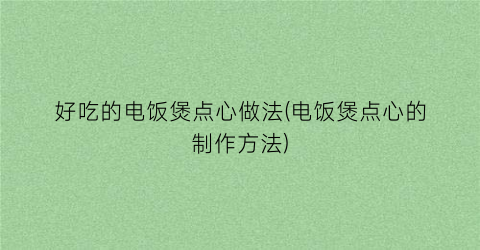 好吃的电饭煲点心做法(电饭煲点心的制作方法)